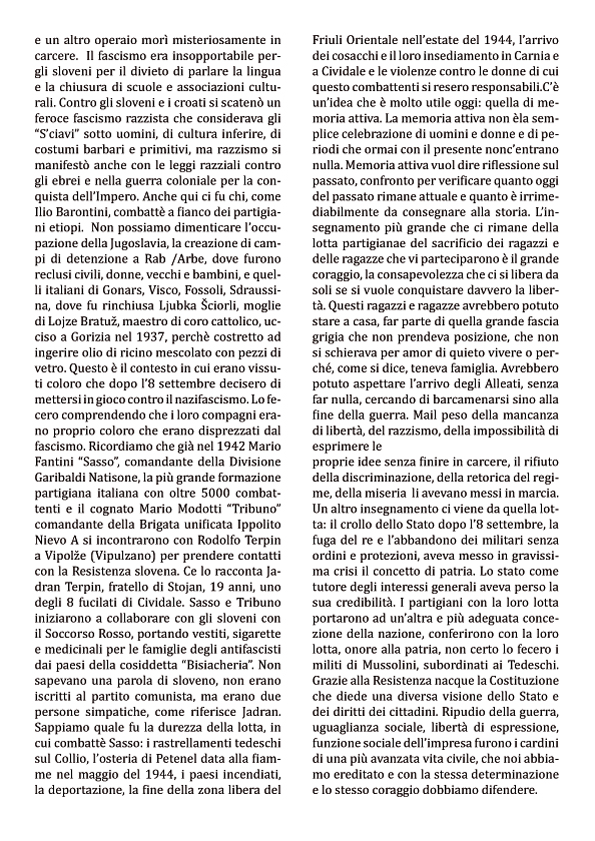 e un altro operaio morì misteriosamente in carcere. Il fascismo era insopportabile pergli sloveni per il divieto di parlare la lingua e la chiusura di scuole e associazioni culturali. Contro gli sloveni e i croati si scatenò un feroce fascismo razzista che considerava gli "S'ciavi" sotto uomini, di cultura inferire, di costumi barbari e primitivi, ma razzismo si manifestò anche con le leggi razziali contro gli ebrei e nella guerra coloniale per la conquista dell'Impero. Anche qui ci fu chi, come Ilio Barontini, combattè a fianco dei partigiani etiopi. Non possiamo dimenticare l'occupazione della Jugoslavia, la creazione di campi di detenzione a Rab /Arbe, dove furono reclusi civili, donne, vecchi e bambini, e quelli italiani di Gonars, Visco, Fossoli, Sdraussina, dove fu rinchiusa Ljubka Šciorli, moglie di Lojze Bratuž, maestro di coro cattolico, ucciso a Gorizia nel 1937, perchè costretto ad ingerire olio di ricino mescolato con pezzi di vetro. Questo è il contesto in cui erano vissuti coloro che dopo l'8 settembre decisero di mettersi in gioco contro il nazifascismo. Lo fecero comprendendo che i loro compagni erano proprio coloro che erano disprezzati dal fascismo. Ricordiamo che già nel 1942 Mario Fantini "Sasso", comandante della Divisione Garibaldi Natisone, la più grande formazione partigiana italiana con oltre 5000 combattenti e il cognato Mario Modotti "Tribuno" comandante della Brigata unificata Ippolito Nievo A si incontrarono con Rodolfo Terpin a Vipolže (Vipulzano) per prendere contatti con la Resistenza slovena. Ce lo racconta Jadran Terpin, fratello di Stojan, 19 anni, uno degli 8 fucilati di Cividale. Sasso e Tribuno iniziarono a collaborare con gli sloveni con il Soccorso Rosso, portando vestiti, sigarette e medicinali per le famiglie degli antifascisti dai paesi della cosiddetta "Bisiacheria". Non sapevano una parola di sloveno, non erano iscritti al partito comunista, ma erano due persone simpatiche, come riferisce Jadran. Sappiamo quale fu la durezza della lotta, in cui combattè Sasso: i rastrellamenti tedeschi sul Collio, l'osteria di Petenel data alla fiamme nel maggio del 1944, i paesi incendiati, la deportazione, la fine della zona libera del Friuli Orientale nell'estate del 1944, l'arrivo dei cosacchi e il loro insediamento in Carnia e a Cividale e le violenze contro le donne di cui questo combattenti si resero responsabili.C'è un'idea che è molto utile oggi: quella di memoria attiva. La memoria attiva non èla semplice celebrazione di uomini e donne e di periodi che ormai con il presente nonc'entrano nulla. Memoria attiva vuol dire riflessione sul passato, confronto per verificare quanto oggi del passato rimane attuale e quanto è irrimediabilmente da consegnare alla storia. L'insegnamento più grande che ci rimane della lotta partigianae del sacrificio dei ragazzi e delle ragazze che vi parteciparono è il grande coraggio, la consapevolezza che ci si libera da soli se si vuole conquistare davvero la libertà. Questi ragazzi e ragazze avrebbero potuto stare a casa, far parte di quella grande fascia grigia che non prendeva posizione, che non si schierava per amor di quieto vivere o perché, come si dice, teneva famiglia. Avrebbero potuto aspettare l'arrivo degli Alleati, senza far nulla, cercando di barcamenarsi sino alla fine della guerra. Mail peso della mancanza di libertà, del razzismo, della impossibilità di esprimere le
proprie idee senza finire in carcere, il rifiuto della discriminazione, della retorica del regime, della miseria li avevano messi in marcia. Un altro insegnamento ci viene da quella lotta: il crollo dello Stato dopo l'8 settembre, la fuga del re e l'abbandono dei militari senza ordini e protezioni, aveva messo in gravissima crisi il concetto di patria. Lo stato come tutore degli interessi generali aveva perso la sua credibilità. I partigiani con la loro lotta portarono ad un'altra e più adeguata concezione della nazione, conferirono con la loro lotta, onore alla patria, non certo lo fecero i militi di Mussolini, subordinati ai Tedeschi. Grazie alla Resistenza nacque la Costituzione che diede una diversa visione dello Stato e dei diritti dei cittadini. Ripudio della guerra, uguaglianza sociale, libertà di espressione, funzione sociale dell'impresa furono i cardini di una più avanzata vita civile, che noi abbiamo ereditato e con la stessa determinazione e lo stesso coraggio dobbiamo difendere.